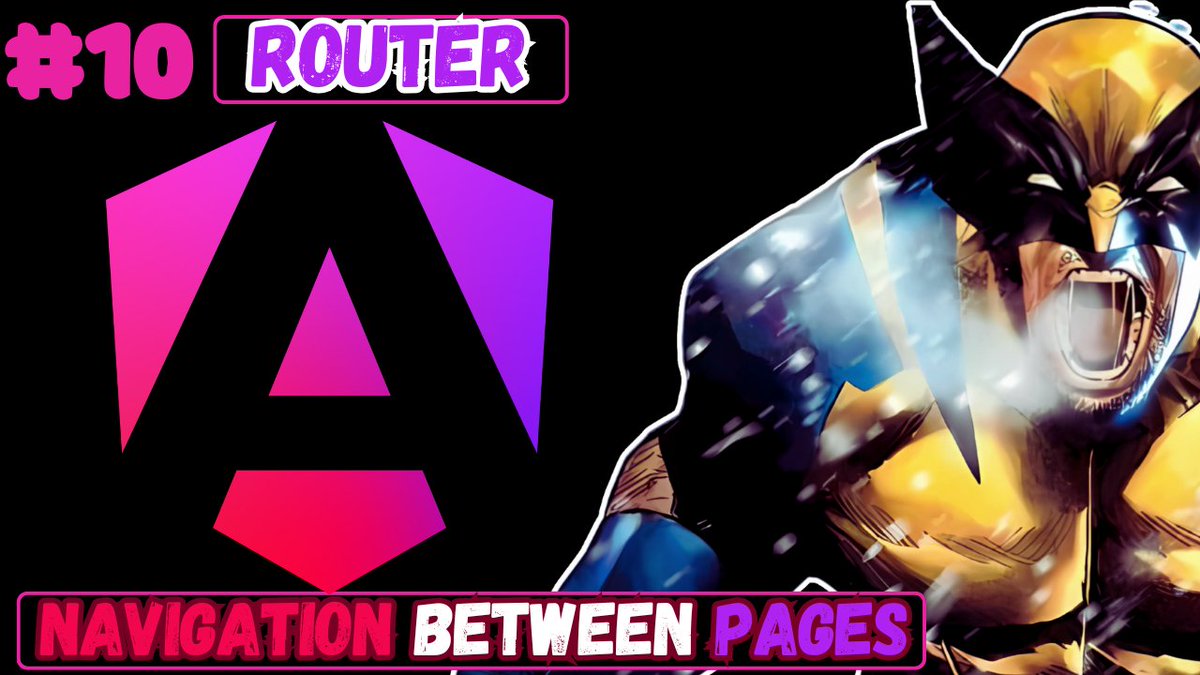 #10 ROUTER

NAVIGATION BETWEEN PAGES